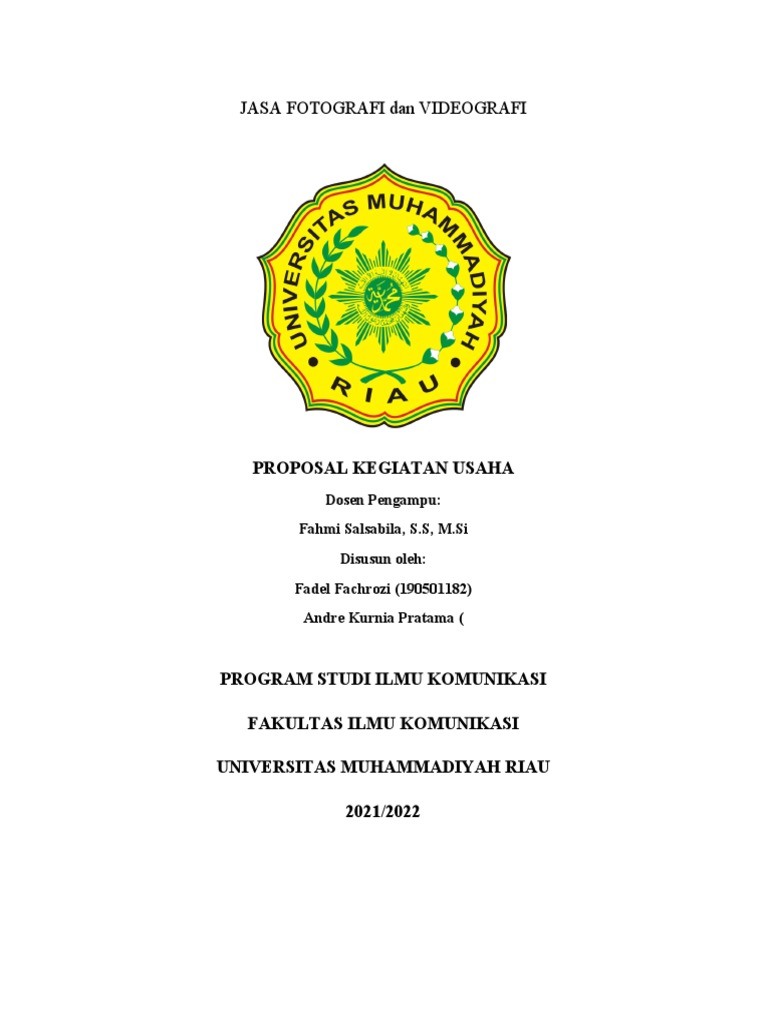 JASA FOTOGRAFI dan VIDEOGRAFI

UNIVERSITAS MUHAMMADIYAH
RIAU

PROPOSAL KEGIATAN USAHA

Dosen Pengampu:

Fahmi Salsabila, S.S, M.Si

Disusun oleh:

Fadel Fachrozi (190501182)

Andre Kurnia Pratama (

PROGRAM STUDI ILMU KOMUNIKASI

FAKULTAS ILMU KOMUNIKASI

UNIVERSITAS MUHAMMADIYAH RIAU

2021/2022